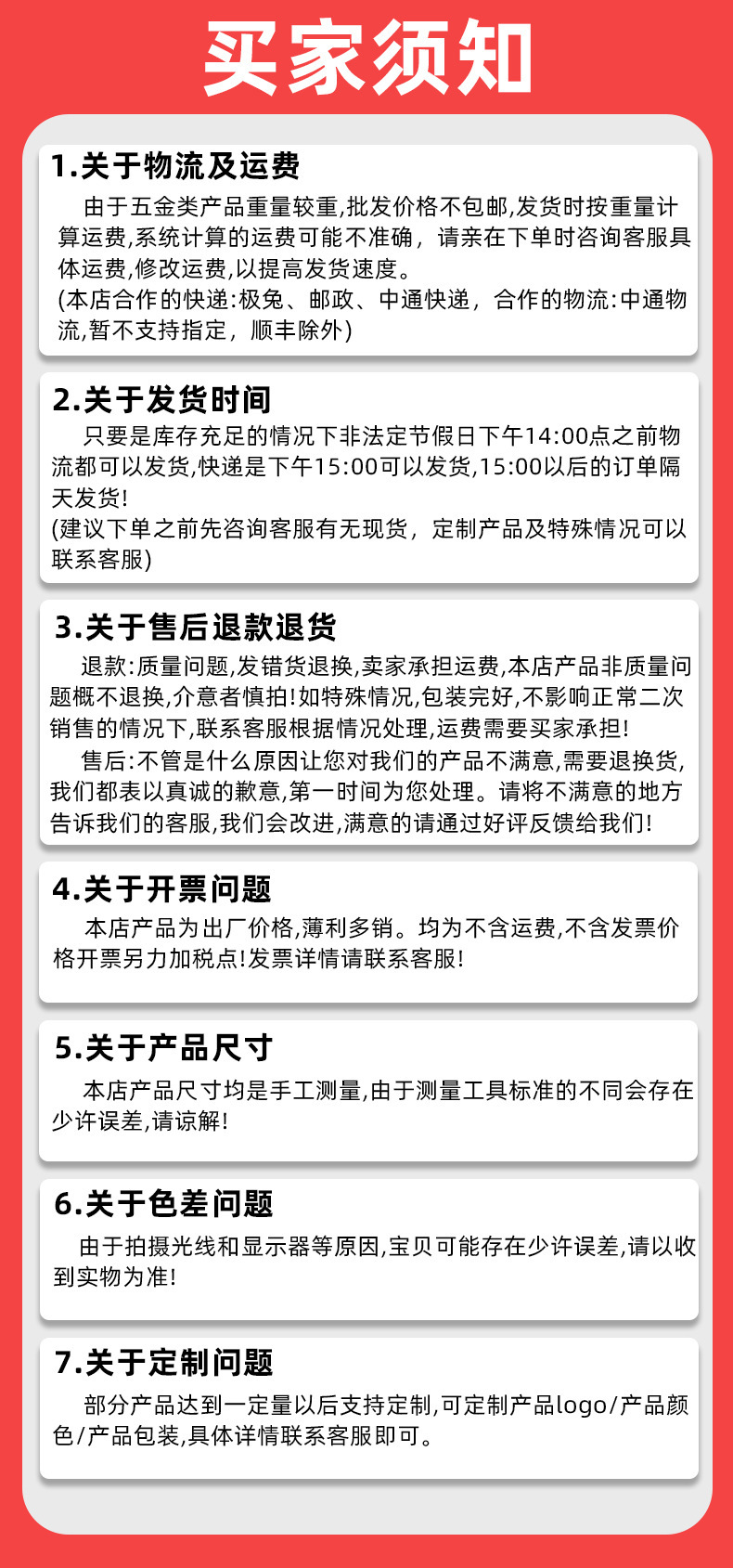 买家须知

1.关于物流及运费

由于五金类产品重量较重,批发价格不包邮,发货时按重量计算运费,系统计算的运费可能不准确，请亲在下单时咨询客服具体运费,修改运费,以提高发货速度。
(本店合作的快递:极兔、邮政、中通快递，合作的物流:中通物流,暂不支持指定，顺丰除外)

2.关于发货时间

只要是库存充足的情况下非法定节假日下午14:00点之前物流都可以发货,快递是下午15:00可以发货,15:00以后的订单隔天发货!
(建议下单之前先咨询客服有无现货，定制产品及特殊情况可以联系客服)

3.关于售后退款退货

退款:质量问题,发错货退换,卖家承担运费,本店产品非质量问题概不退换,介意者慎拍!如特殊情况,包装完好,不影响正常二次销售的情况下,联系客服根据情况处理,运费需要买家承担!

售后:不管是什么原因让您对我们的产品不满意,需要退换货,我们都表以真诚的歉意,第一时间为您处理。请将不满意的地方告诉我们的客服,我们会改进,满意的请通过好评反馈给我们!

4.关于开票问题

本店产品为出厂价格,薄利多销。均为不含运费,不含发票价格开票另力加税点!发票详情请联系客服!

5.关于产品尺寸

本店产品尺寸均是手工测量,由于测量工具标准的不同会存在少许误差,请谅解!

6.关于色差问题

由于拍摄光线和显示器等原因,宝贝可能存在少许误差,请以收到实物为准!

7.关于定制问题

部分产品达到一定量以后支持定制,可定制产品logo/产品颜色/产品包装,具体详情联系客服即可。